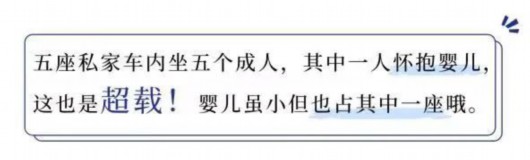 五座私家车内坐五个成人，其中一人怀抱婴儿，这也是超载！ 婴儿虽小但也占其中一座哦。